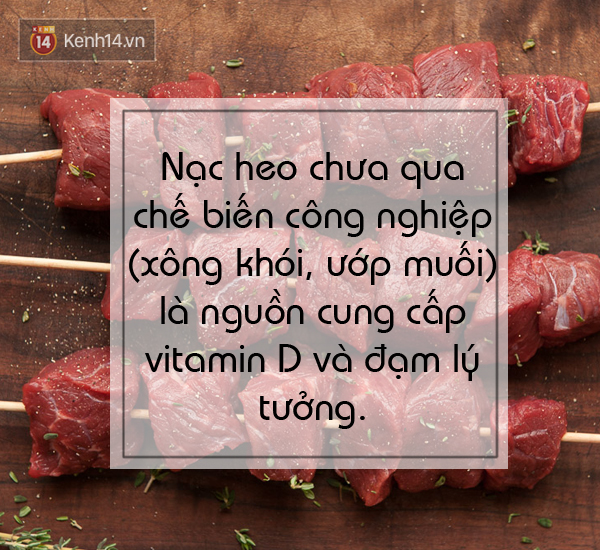 KENH 14 Kenh14.vn

Nạc heo chưa qua chế biến công nghiệp (xông khói, ướp muối) là nguồn cung cấp vitamin D và đạm lý tưởng.